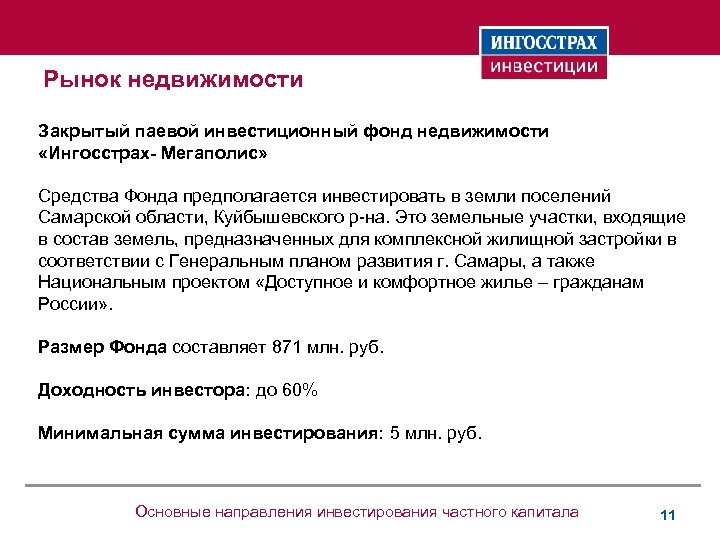 ИНГОССТРАХ
инвестиции

Рынок недвижимости

Закрытый паевой инвестиционный фонд недвижимости «Ингосстрах- Мегаполис»

Средства Фонда предполагается инвестировать в земли поселений Самарской области, Куйбышевского р-на. Это земельные участки, входящие в состав земель, предназначенных для комплексной жилищной застройки в соответствии с Генеральным планом развития г. Самары, а также Национальным проектом «Доступное и комфортное жилье – гражданам России».

Размер Фонда составляет 871 млн. руб.

Доходность инвестора: до 60%

Минимальная сумма инвестирования: 5 млн. руб.

Основные направления инвестирования частного капитала

11